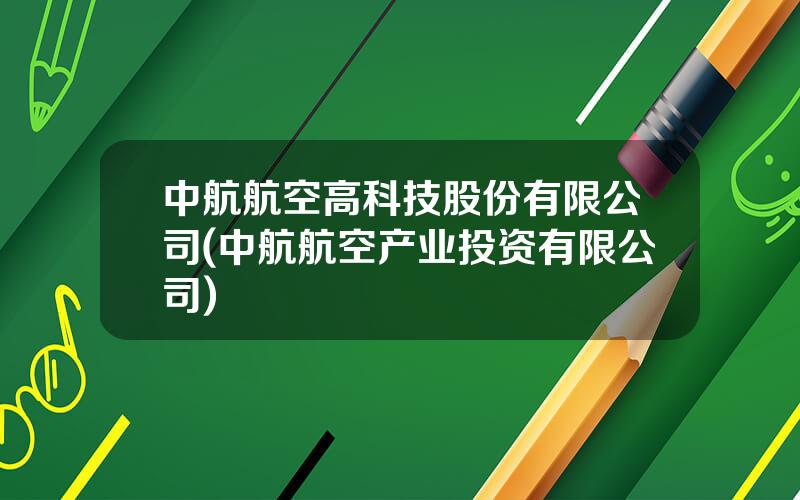 中航航空高科技股份有限公司(中航航空产业投资有限公司)